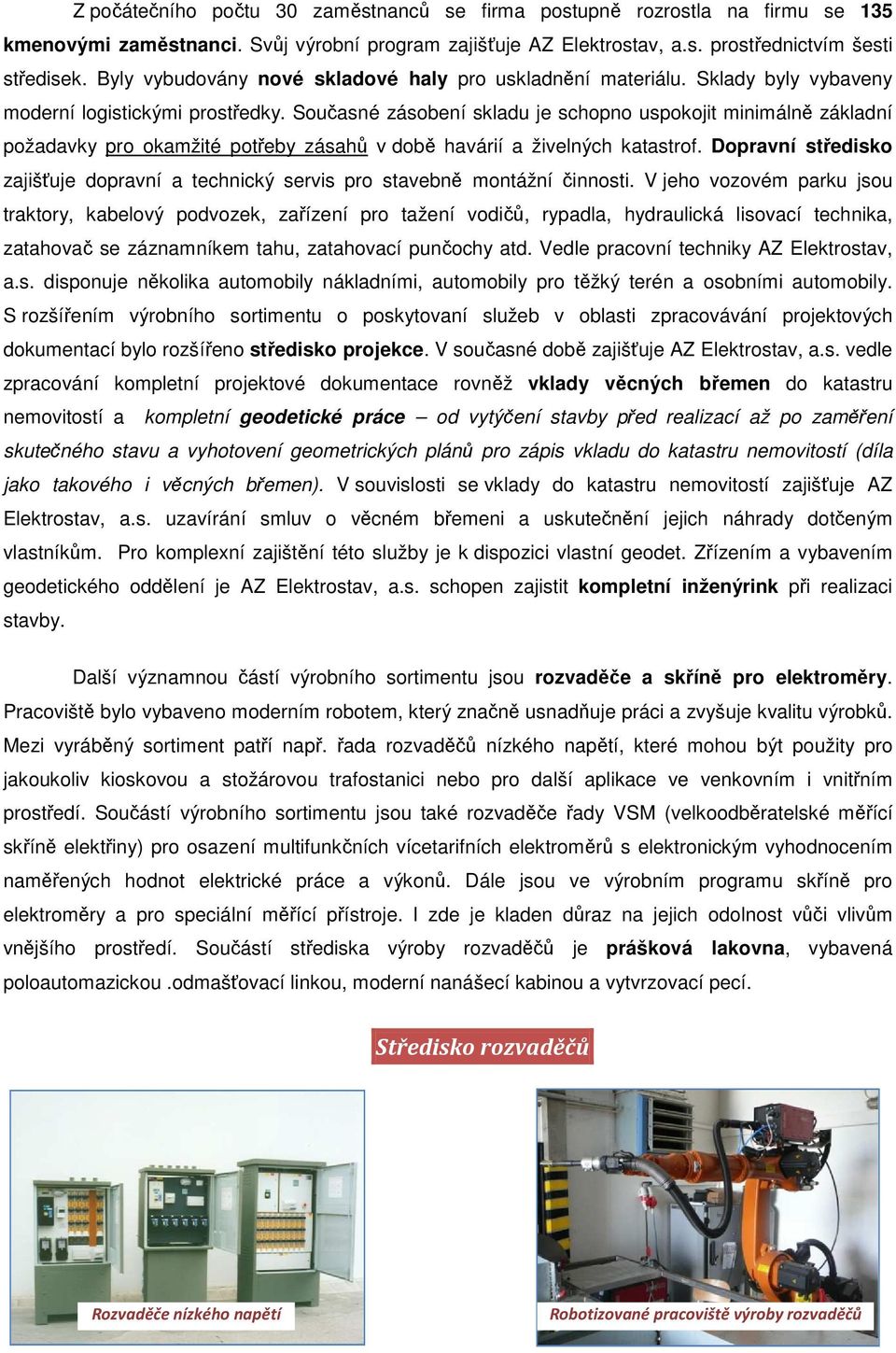 Z počátečního počtu 30 zaměstnanců se firma postupně rozrostla na firmu se 135 kmenovými zaměstnanci. Svůj výrobní program zajišťuje AZ Elektrostav, a.s. prostřednictvím šesti středisek. Byly vybudovány nové skladové haly pro uskladnění materiálu. Sklady byly vybaveny moderní logistickými prostředky. Současné zásobení skladu je schopno uspokojit minimálně základní požadavky pro okamžité potřeby zásahů v době havárií a živelných katastrof. Dopravní středisko zajišťuje dopravní a technický servis pro stavebně montážní činnosti. V jeho vozovém parku jsou traktory, kabelový podvozek, zařízení pro tažení vodičů, rypadla, hydraulická lisovací technika, zatahovač se záznamníkem tahu, zatahovací punčochy atd. Vedle pracovní techniky AZ Elektrostav, a.s. disponuje několika automobily nákladními, automobily pro těžký terén a osobními automobily. S rozšířením výrobního sortimentu o poskytovaní služeb v oblasti zpracovávání projektových dokumentací bylo rozšířeno středisko projekce. V současné době zajišťuje AZ Elektrostav, a.s. vedle zpracování kompletní projektové dokumentace rovněž vklady věcných břemen do katastru nemovitostí a kompletní geodetické práce – od vytýčení stavby před realizací až po zaměření skutečného stavu a vyhotovení geometrických plánů pro zápis vkladu do katastru nemovitostí (díla jako takového i věcných břemen). V souvislosti se vklady do katastru nemovitostí zajišťuje AZ Elektrostav, a.s. uzavírání smluv o věcném břemeni a uskutečnění jejich náhrady dotčeným vlastníkům. Pro komplexní zajištění této služby je k dispozici vlastní geodet. Zřízením a vybavením geodetického oddělení je AZ Elektrostav, a.s. schopen zajistit kompletní inženýrink při realizaci stavby.

Další významnou částí výrobního sortimentu jsou rozvaděče a skříně pro elektroměry. Pracoviště bylo vybaveno moderním robotem, který značně usnadňuje práci a zvyšuje kvalitu výrobků. Mezi vyráběný sortiment patří např. řada rozvaděčů nízkého napětí, které mohou být použity pro jakoukoliv kioskovou a stožárovou trafostanici nebo pro další aplikace ve venkovním i vnitřním prostředí. Součástí výrobního sortimentu jsou také rozvaděče řady VSM (velkoodběratelské měřící skříně elektřiny) pro osazení multifunkčních vícetarifních elektroměrů s elektronickým vyhodnocením naměřených hodnot elektrické práce a výkonů. Dále jsou ve výrobním programu skříně pro elektroměry a pro speciální měřící přístroje. I zde je kladen důraz na jejich odolnost vůči vlivům vnějšího prostředí. Součástí střediska výroby rozvaděčů je prášková lakovna, vybavená poloautomazickou .odmašťovací linkou, moderní nanášecí kabinou a vytvrzovací pecí.

Středisko rozvaděčů

Rozvaděče nízkého napětí

Robotizované pracoviště výroby rozvaděčů